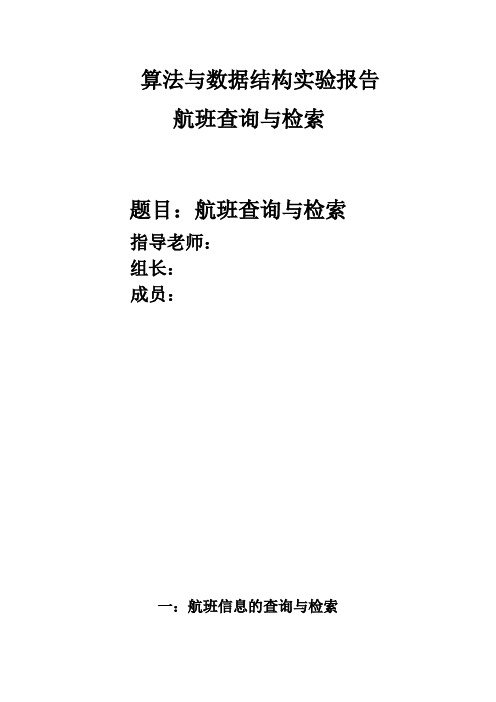 算法与数据结构实验报告
航班查询与检索

题目：航班查询与检索
指导老师：
组长：
成员：

一：航班信息的查询与检索